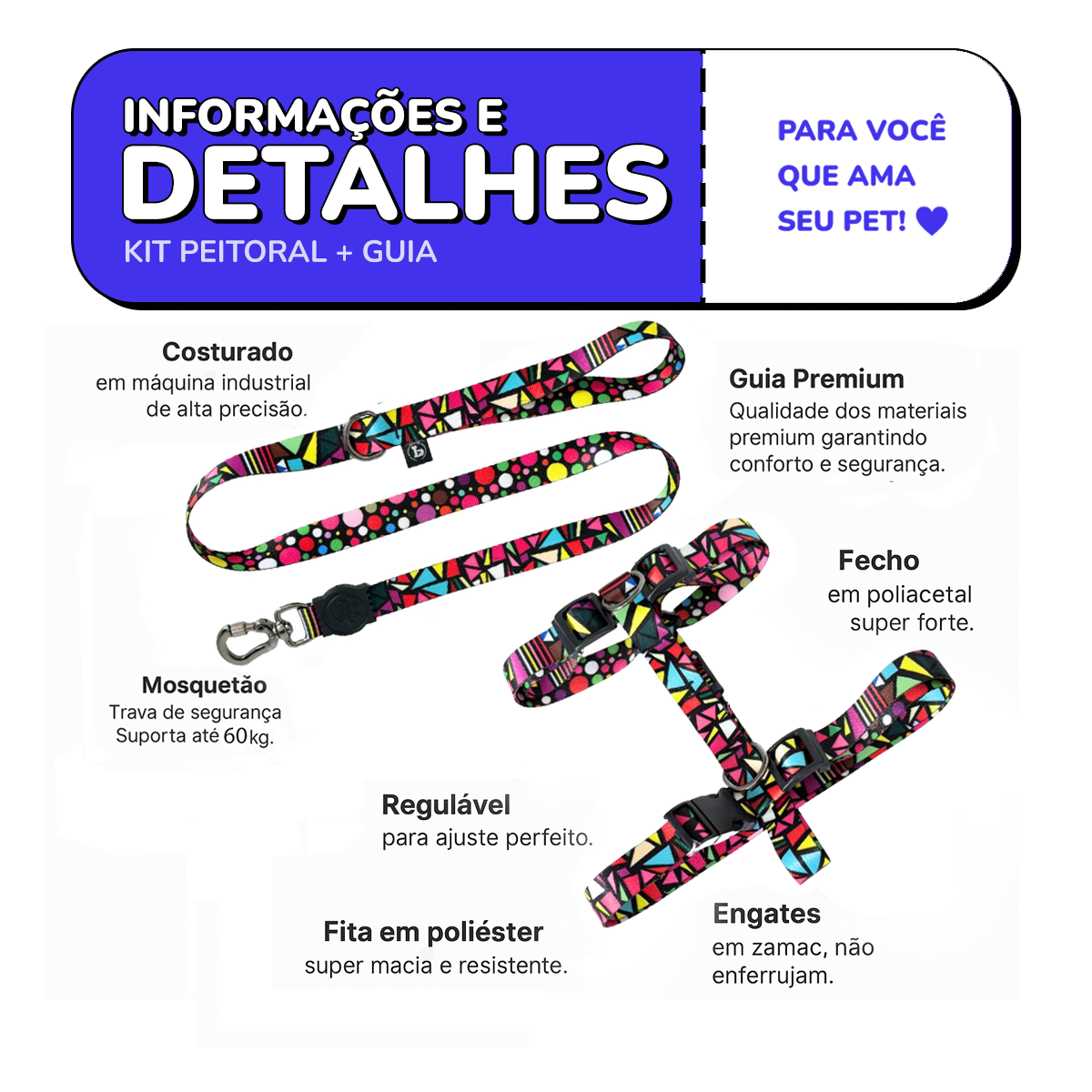 INFORMAÇÕES E
DETALHES
KIT PEITORAL + GUIA

PARA VOCÊ
QUE AMA
SEU PET!

Costurado
em máquina industrial
de alta precisão.

Guia Premium
Qualidade dos materiais
premium garantindo
conforto e segurança.

Fecho
em poliacetal
super forte.

Mosquetão
Trava de segurança
Suporta até 60kg.

Regulável
para ajuste perfeito.

Fita em poliéster
super macia e resistente.

Engates
em zamac, não
enferrujam.